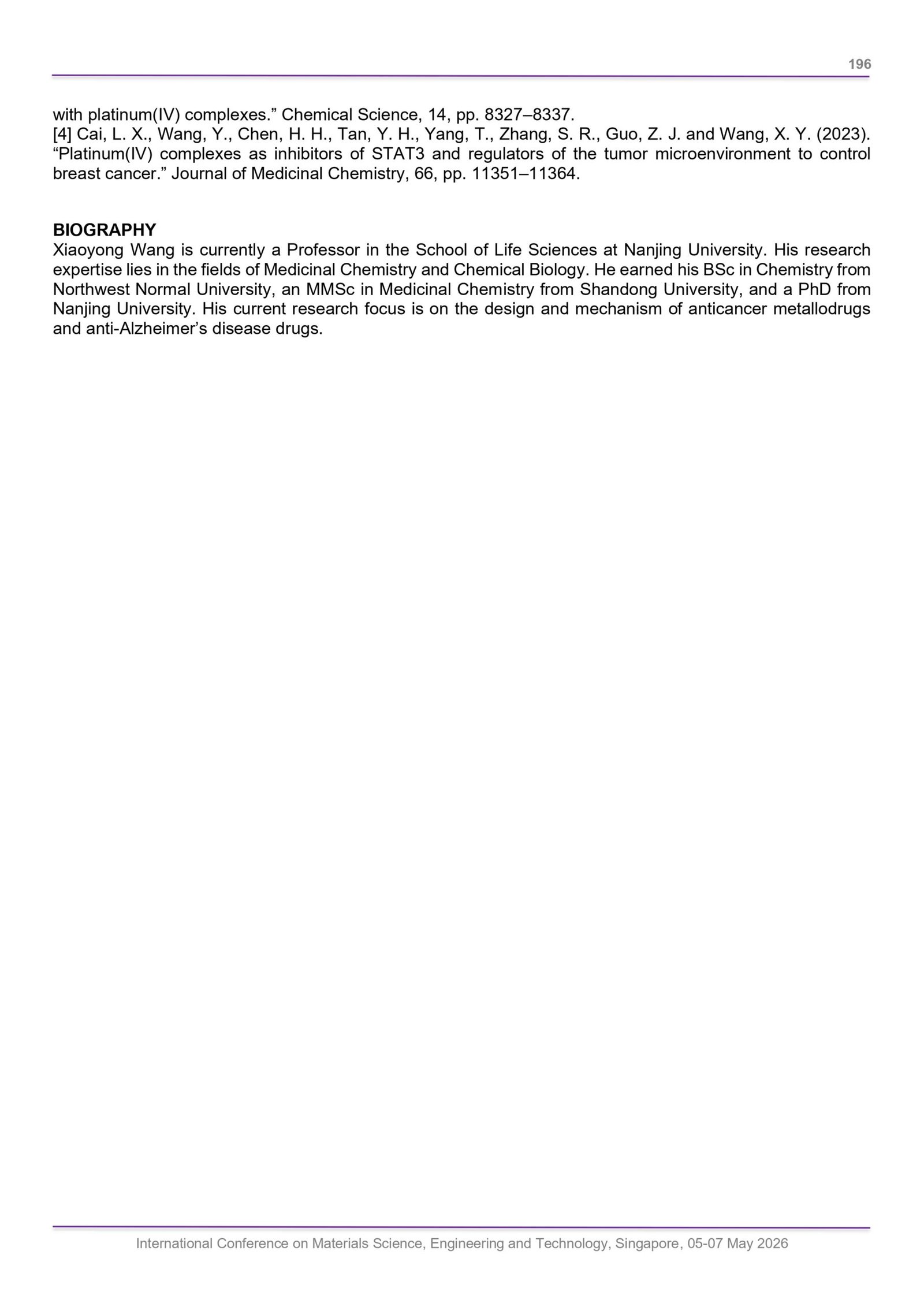 196

with platinum(IV) complexes.” Chemical Science, 14, pp. 8327–8337.
[4] Cai, L. X., Wang, Y., Chen, H. H., Tan, Y. H., Yang, T., Zhang, S. R., Guo, Z. J. and Wang, X. Y. (2023). “Platinum(IV) complexes as inhibitors of STAT3 and regulators of the tumor microenvironment to control breast cancer.” Journal of Medicinal Chemistry, 66, pp. 11351–11364.

BIOGRAPHY
Xiaoyong Wang is currently a Professor in the School of Life Sciences at Nanjing University. His research expertise lies in the fields of Medicinal Chemistry and Chemical Biology. He earned his BSc in Chemistry from Northwest Normal University, an MMSc in Medicinal Chemistry from Shandong University, and a PhD from Nanjing University. His current research focus is on the design and mechanism of anticancer metallodrugs and anti-Alzheimer’s disease drugs.

International Conference on Materials Science, Engineering and Technology, Singapore, 05-07 May 2026